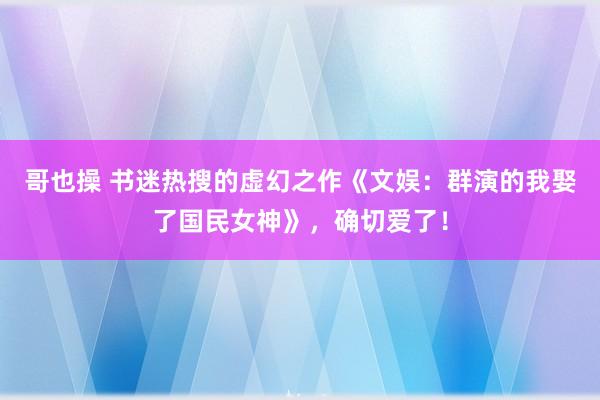 哥也操 书迷热搜的虚幻之作《文娱：群演的我娶了国民女神》，确切爱了！